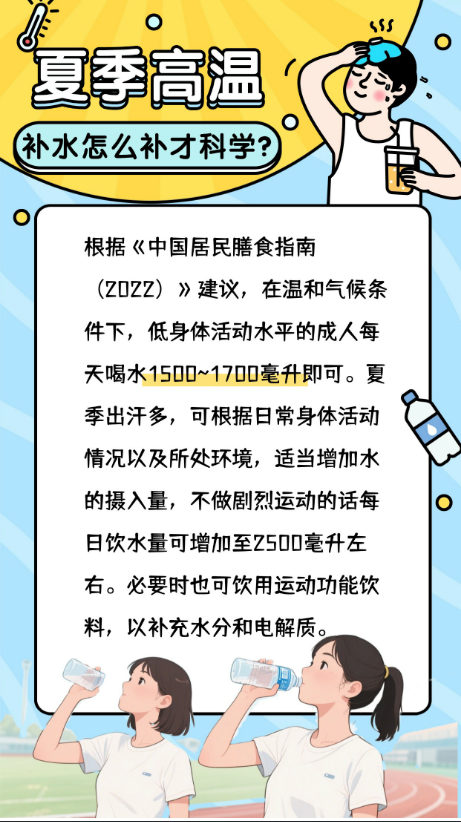 夏季高温

补水怎么补才科学?

根据《中国居民膳食指南(2022)》建议,在温和气候条件下,低身体活动水平的成人每天喝水1500~1700毫升即可。夏季出汗多,可根据日常身体活动情况以及所处环境,适当增加水的摄入量,不做剧烈运动的话每日饮水量可增加至2500毫升左右。必要时也可饮用运动功能饮料,以补充水分和电解质。